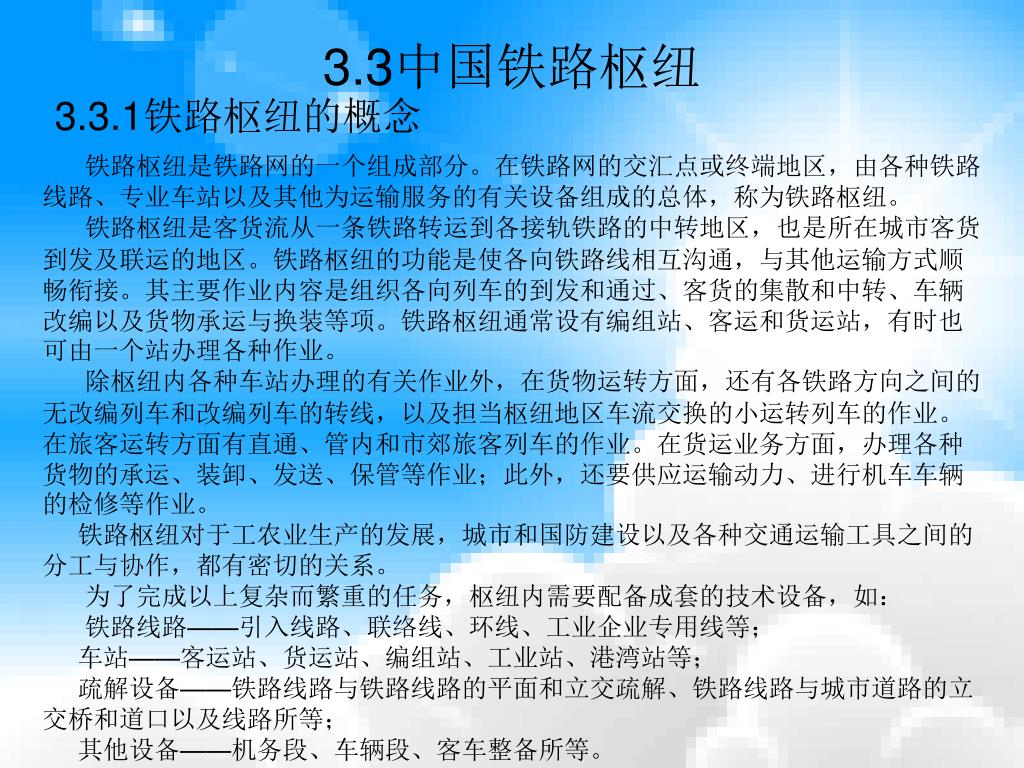 3.3中国铁路枢纽

3.3.1铁路枢纽的概念

铁路枢纽是铁路网的一个组成部分。在铁路网的交汇点或终端地区，由各种铁路线路、专业车站以及其他为运输服务的有关设备组成的总体，称为铁路枢纽。

铁路枢纽是客货流从一条铁路转运到各接轨铁路的中转地区，也是所在城市客货到发及联运的地区。铁路枢纽的功能是使各向铁路线相互沟通，与其他运输方式顺畅衔接。其主要作业内容是组织各向列车的到发和通过、客货的集散和中转、车辆改编以及货物承运与换装等项。铁路枢纽通常设有编组站、客运和货运站，有时也可由一个站办理各种作业。

除枢纽内各种车站办理的有关作业外，在货物运转方面，还有各铁路方向之间的无改编列车和改编列车的转线，以及担当枢纽地区车流交换的小运转列车的作业。在旅客运转方面有直通、管内和市郊旅客列车的作业。在货运业务方面，办理各种货物的承运、装卸、发送、保管等作业；此外，还要供应运输动力、进行机车车辆的检修等作业。

铁路枢纽对于工农业生产的发展，城市和国防建设以及各种交通运输工具之间的分工与协作，都有密切的关系。

为了完成以上复杂而繁重的任务，枢纽内需要配备成套的技术设备，如：

铁路线路——引入线路、联络线、环线、工业企业专用线等；

车站——客运站、货运站、编组站、工业站、港湾站等；

疏解设备——铁路线路与铁路线路的平面和立交疏解、铁路线路与城市道路的立交桥和道口以及线路所等；

其他设备——机务段、车辆段、客车整备所等。